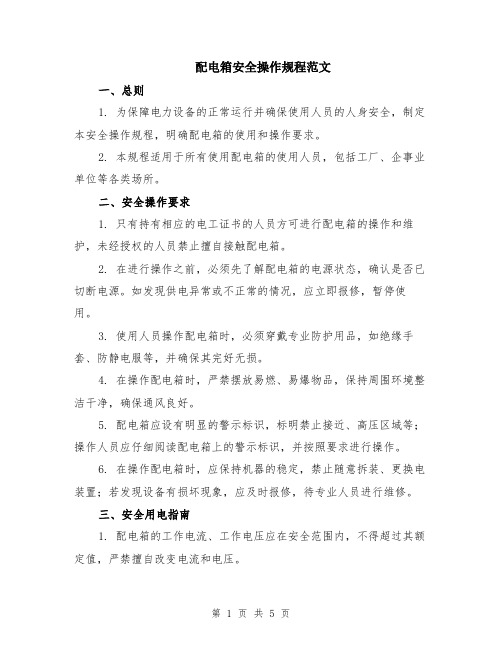 配电箱安全操作规程范文

一、总则

1. 为保障电力设备的正常运行并确保使用人员的人身安全，制定本安全操作规程，明确配电箱的使用和操作要求。

2. 本规程适用于所有使用配电箱的使用人员，包括工厂、企事业单位等各类场所。

二、安全操作要求

1. 只有持有相应的电工证书的人员方可进行配电箱的操作和维护，未经授权的人员禁止擅自接触配电箱。

2. 在进行操作之前，必须先了解配电箱的电源状态，确认是否已切断电源。如发现供电异常或不正常的情况，应立即报修，暂停使用。

3. 使用人员操作配电箱时，必须穿戴专业防护用品，如绝缘手套、防静电服等，并确保其完好无损。

4. 在操作配电箱时，严禁摆放易燃、易爆物品，保持周围环境整洁干净，确保通风良好。

5. 配电箱应设有明显的警示标识，标明禁止接近、高压区域等；操作人员应仔细阅读配电箱上的警示标识，并按照要求进行操作。

6. 在操作配电箱时，应保持机器的稳定，禁止随意拆装、更换电装置；若发现设备有损坏现象，应及时报修，待专业人员进行维修。

三、安全用电指南

1. 配电箱的工作电流、工作电压应在安全范围内，不得超过其额定值，严禁擅自改变电流和电压。

第 1 页 共 5 页